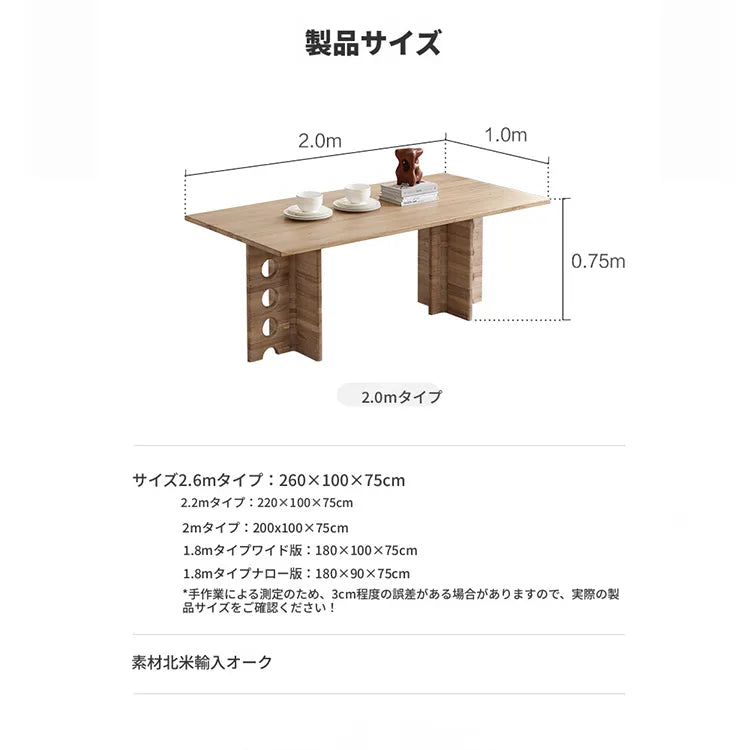 製品サイズ

2.0m

1.0m

0.75m

2.0mタイプ

サイズ2.6mタイプ：260×100×75cm

2.2mタイプ：220×100×75cm

2mタイプ：200x100×75cm

1.8mタイプワイド版：180×100×75cm

1.8mタイプナロー版：180×90×75cm

*手作業による測定のため、3cm程度の誤差がある場合がありますので、実際の製品サイズをご確認ください！

素材北米輸入オーク